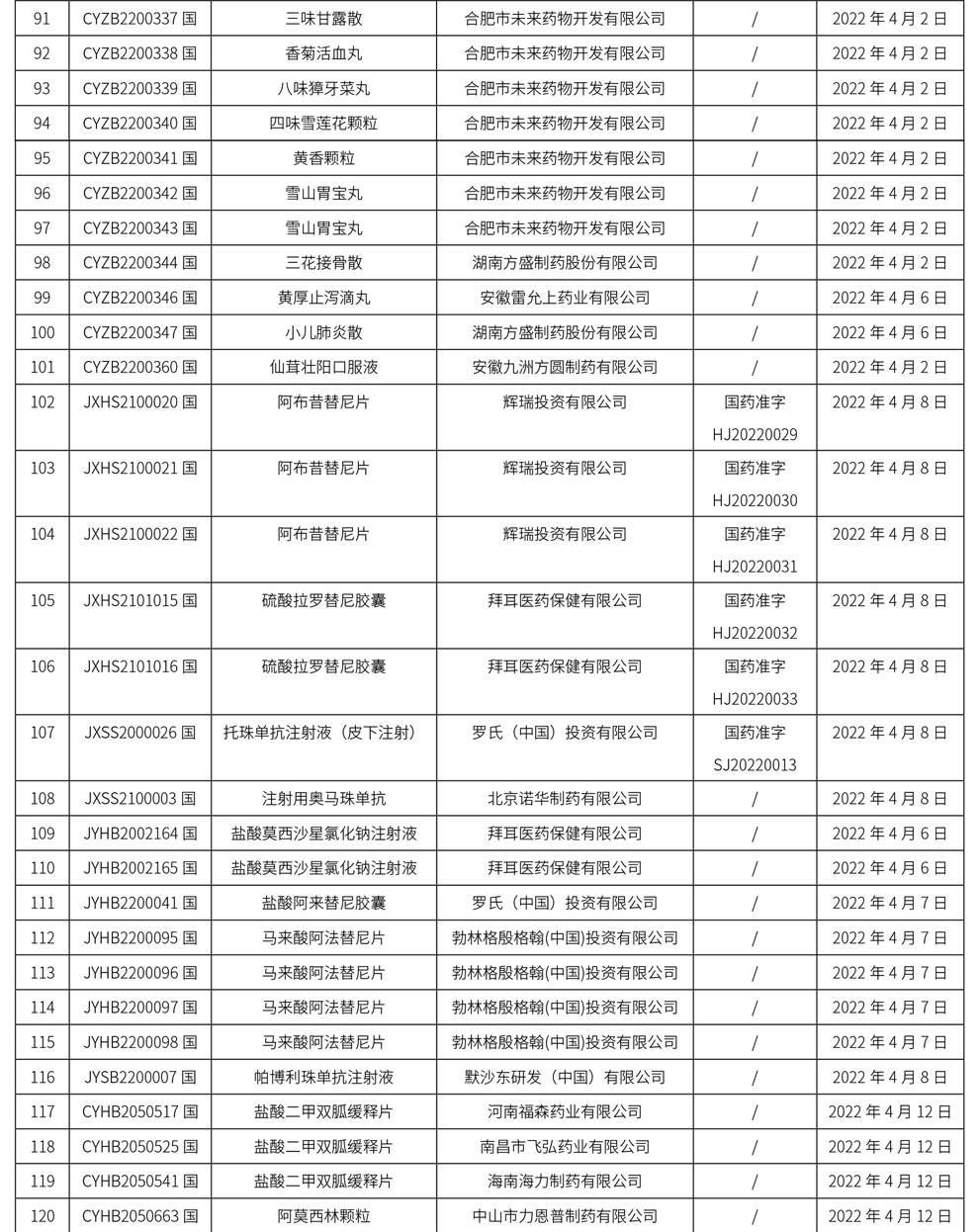 | 91 | CYZB2200337 国 | 三味甘露散 | 合肥市未来药物开发有限公司 | / | 2022 年 4 月 2 日 |
|---|---|---|---|---|---|
| 92 | CYZB2200338 国 | 香菊活血丸 | 合肥市未来药物开发有限公司 | / | 2022 年 4 月 2 日 |
| 93 | CYZB2200339 国 | 八味獐牙菜丸 | 合肥市未来药物开发有限公司 | / | 2022 年 4 月 2 日 |
| 94 | CYZB2200340 国 | 四味雪莲花颗粒 | 合肥市未来药物开发有限公司 | / | 2022 年 4 月 2 日 |
| 95 | CYZB2200341 国 | 黄香颗粒 | 合肥市未来药物开发有限公司 | / | 2022 年 4 月 2 日 |
| 96 | CYZB2200342 国 | 雪山胃宝丸 | 合肥市未来药物开发有限公司 | / | 2022 年 4 月 2 日 |
| 97 | CYZB2200343 国 | 雪山胃宝丸 | 合肥市未来药物开发有限公司 | / | 2022 年 4 月 2 日 |
| 98 | CYZB2200344 国 | 三花接骨散 | 湖南方盛制药股份有限公司 | / | 2022 年 4 月 2 日 |
| 99 | CYZB2200346 国 | 黄厚止泻滴丸 | 安徽雷允上药业有限公司 | / | 2022 年 4 月 6 日 |
| 100 | CYZB2200347 国 | 小儿肺炎散 | 湖南方盛制药股份有限公司 | / | 2022 年 4 月 6 日 |
| 101 | CYZB2200360 国 | 仙茸壮阳口服液 | 安徽九洲方圆制药有限公司 | / | 2022 年 4 月 2 日 |
| 102 | JXHS2100020 国 | 阿布昔替尼片 | 辉瑞投资有限公司 | 国药准字 HJ20220029 | 2022 年 4 月 8 日 |
| 103 | JXHS2100021 国 | 阿布昔替尼片 | 辉瑞投资有限公司 | 国药准字 HJ20220030 | 2022 年 4 月 8 日 |
| 104 | JXHS2100022 国 | 阿布昔替尼片 | 辉瑞投资有限公司 | 国药准字 HJ20220031 | 2022 年 4 月 8 日 |
| 105 | JXHS2101015 国 | 硫酸拉罗替尼胶囊 | 拜耳医药保健有限公司 | 国药准字 HJ20220032 | 2022 年 4 月 8 日 |
| 106 | JXHS2101016 国 | 硫酸拉罗替尼胶囊 | 拜耳医药保健有限公司 | 国药准字 HJ20220033 | 2022 年 4 月 8 日 |
| 107 | JXSS2000026 国 | 托珠单抗注射液（皮下注射） | 罗氏（中国）投资有限公司 | 国药准字 SJ20220013 | 2022 年 4 月 8 日 |
| 108 | JXSS2100003 国 | 注射用奥马珠单抗 | 北京诺华制药有限公司 | / | 2022 年 4 月 8 日 |
| 109 | JYHB2002164 国 | 盐酸莫西沙星氯化钠注射液 | 拜耳医药保健有限公司 | / | 2022 年 4 月 6 日 |
| 110 | JYHB2002165 国 | 盐酸莫西沙星氯化钠注射液 | 拜耳医药保健有限公司 | / | 2022 年 4 月 6 日 |
| 111 | JYHB2200041 国 | 盐酸阿来替尼胶囊 | 罗氏（中国）投资有限公司 | / | 2022 年 4 月 7 日 |
| 112 | JYHB2200095 国 | 马来酸阿法替尼片 | 勃林格殷格翰(中国)投资有限公司 | / | 2022 年 4 月 7 日 |
| 113 | JYHB2200096 国 | 马来酸阿法替尼片 | 勃林格殷格翰(中国)投资有限公司 | / | 2022 年 4 月 7 日 |
| 114 | JYHB2200097 国 | 马来酸阿法替尼片 | 勃林格殷格翰(中国)投资有限公司 | / | 2022 年 4 月 7 日 |
| 115 | JYHB2200098 国 | 马来酸阿法替尼片 | 勃林格殷格翰(中国)投资有限公司 | / | 2022 年 4 月 7 日 |
| 116 | JYSB2200007 国 | 帕博利珠单抗注射液 | 默沙东研发（中国）有限公司 | / | 2022 年 4 月 8 日 |
| 117 | CYHB2050517 国 | 盐酸二甲双胍缓释片 | 河南福森药业有限公司 | / | 2022 年 4 月 12 日 |
| 118 | CYHB2050525 国 | 盐酸二甲双胍缓释片 | 南昌市飞弘药业有限公司 | / | 2022 年 4 月 12 日 |
| 119 | CYHB2050541 国 | 盐酸二甲双胍缓释片 | 海南海力制药有限公司 | / | 2022 年 4 月 12 日 |
| 120 | CYHB2050663 国 | 阿莫西林颗粒 | 中山市力恩普制药有限公司 | / | 2022 年 4 月 12 日 |